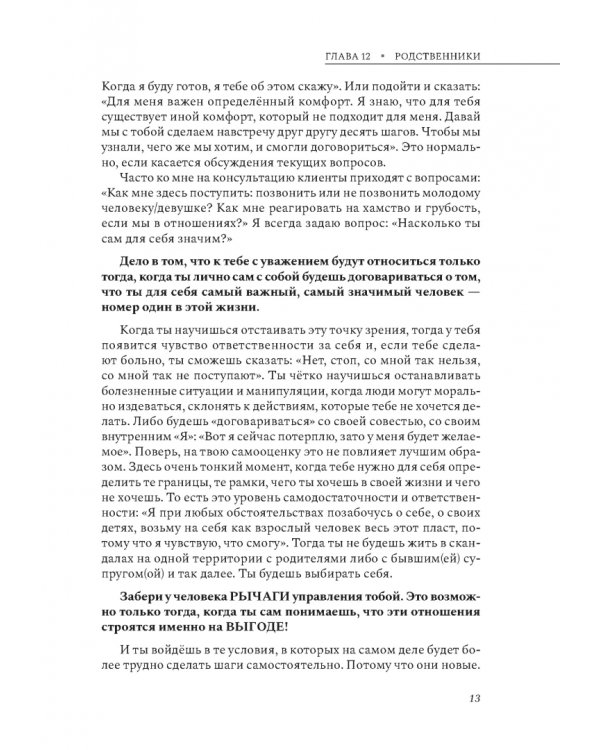 ГЛАВА 12 • РОДСТВЕННИКИ

Когда я буду готов, я тебе об этом скажу». Или подойти и сказать: «Для меня важен определённый комфорт. Я знаю, что для тебя существует иной комфорт, который не подходит для меня. Давай мы с тобой сделаем навстречу друг другу десять шагов. Чтобы мы узнали, чего же мы хотим, и смогли договориться». Это нормально, если касается обсуждения текущих вопросов.

Часто ко мне на консультацию клиенты приходят с вопросами: «Как мне здесь поступить: позвонить или не позвонить молодому человеку/девушке? Как мне реагировать на хамство и грубость, если мы в отношениях?» Я всегда задаю вопрос: «Насколько ты сам для себя значим?»

Дело в том, что к тебе с уважением будут относиться только тогда, когда ты лично сам с собой будешь договариваться о том, что ты для себя самый важный, самый значимый человек — номер один в этой жизни.

Когда ты научишься отстаивать эту точку зрения, тогда у тебя появится чувство ответственности за себя и, если тебе сделают больно, ты сможешь сказать: «Нет, стоп, со мной так нельзя, со мной так не поступают». Ты чётко научишься останавливать болезненные ситуации и манипуляции, когда люди могут морально издеваться, склонять к действиям, которые тебе не хочется делать. Либо будешь «договариваться» со своей совестью, со своим внутренним «Я»: «Вот я сейчас потерплю, зато у меня будет желаемое». Поверь, на твою самооценку это не повлияет лучшим образом. Здесь очень тонкий момент, когда тебе нужно для себя определить те границы, те рамки, чего ты хочешь в своей жизни и чего не хочешь. То есть это уровень самодостаточности и ответственности: «Я при любых обстоятельствах позабочусь о себе, о своих детях, возьму на себя как взрослый человек весь этот пласт, потому что я чувствую, что смогу». Тогда ты не будешь жить в скандалах на одной территории с родителями либо с бывшим(ей) супругом(ой) и так далее. Ты будешь выбирать себя.

Забери у человека РЫЧАГИ управления тобой. Это возможно только тогда, когда ты сам понимаешь, что эти отношения строятся именно на ВЫГОДЕ!

И ты войдёшь в те условия, в которых на самом деле будет более трудно сделать шаги самостоятельно. Потому что они новые.

13